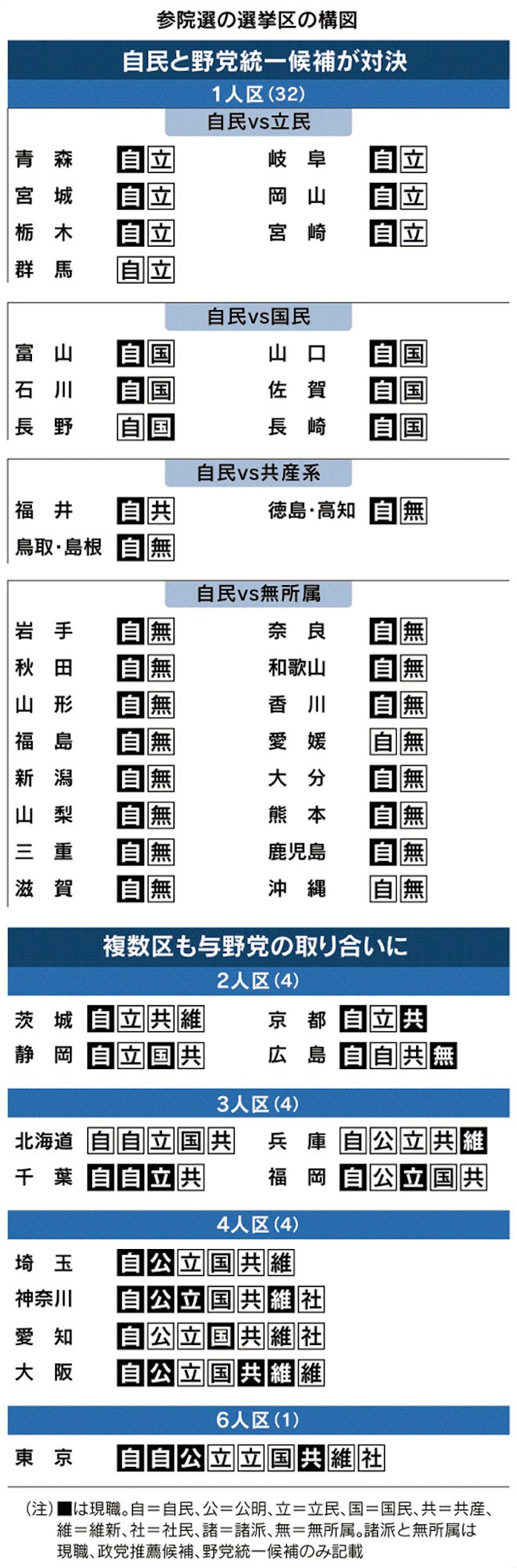 参院選の選挙区の構図

自民と野党統一候補が対決

1人区(32)

自民vs立民

青　森 自立
宮　城 自立
栃　木 自立
群　馬 自立
岐　阜 自立
岡　山 自立
宮　崎 自立

自民vs国民

富　山 自国
石　川 自国
長　野 自国
山　口 自国
佐　賀 自国
長　崎 自国

自民vs共産系

福　井 自共
鳥取・島根 自無
徳島・高知 自無

自民vs無所属

岩　手 自無
秋　田 自無
山　形 自無
福　島 自無
新　潟 自無
山　梨 自無
三　重 自無
滋　賀 自無
奈　良 自無
和歌山 自無
香　川 自無
愛　媛 自無
大　分 自無
熊　本 自無
鹿児島 自無
沖　縄 自無

複数区も与野党の取り合いに

2人区(4)

茨　城 自立共維
静　岡 自立国共
京　都 自立共
広　島 自自共無

3人区(4)

北海道 自自立国共
千　葉 自自立共
兵　庫 自公立共維
福　岡 自公立国共

4人区(4)

埼　玉 自公立国共維
神奈川 自公立国共維社
愛　知 自公立国共維社
大　阪 自公立国共維維

6人区(1)

東　京 自自公立立国共維社

(注)■は現職。自＝自民、公＝公明、立＝立民、国＝国民、共＝共産、維＝維新、社＝社民、諸＝諸派、無＝無所属。諸派と無所属は現職、政党推薦候補、野党統一候補のみ記載